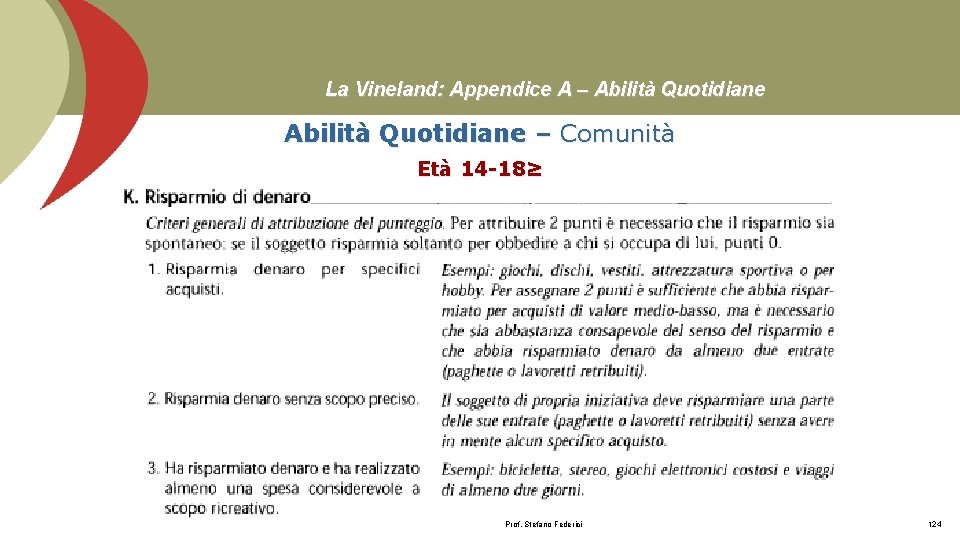 La Vineland: Appendice A – Abilità Quotidiane

Abilità Quotidiane – Comunità

Età 14-18≥

K. Risparmio di denaro

Criteri generali di attribuzione del punteggio. Per attribuire 2 punti è necessario che il risparmio sia spontaneo: se il soggetto risparmia soltanto per obbedire a chi si occupa di lui, punti 0.

1. Risparmia denaro per specifici acquisti.

Esempi: giochi, dischi, vestiti, attrezzatura sportiva o per hobby. Per assegnare 2 punti è sufficiente che abbia risparmiato per acquisti di valore medio-basso, ma è necessario che sia abbastanza consapevole del senso del risparmio e che abbia risparmiato denaro da almeno due entrate (paghette o lavoretti retribuiti).

2. Risparmia denaro senza scopo preciso.

Il soggetto di propria iniziativa deve risparmiare una parte delle sue entrate (paghette o lavoretti retribuiti) senza avere in mente alcun specifico acquisto.

3. Ha risparmiato denaro e ha realizzato almeno una spesa considerevole a scopo ricreativo.

Esempi: bicicletta, stereo, giochi elettronici costosi e viaggi di almeno due giorni.

Prof. Stefano Federici

124